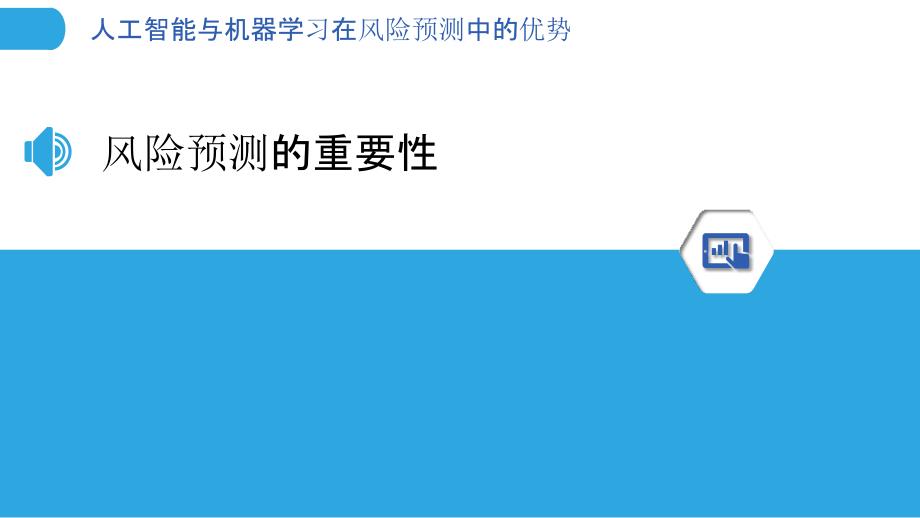 人工智能与机器学习在风险预测中的优势

风险预测的重要性